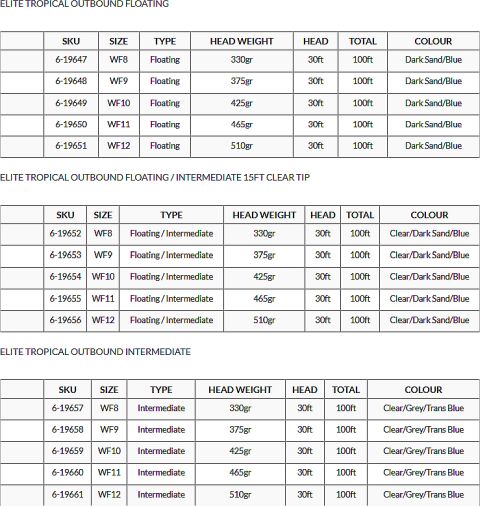 ELITE TROPICAL OUTBOUND FLOATING

|  | SKU | SIZE | TYPE | HEAD WEIGHT | HEAD | TOTAL | COLOUR |
|---|---|---|---|---|---|---|---|
|  | 6-19647 | WF8 | Floating | 330gr | 30ft | 100ft | Dark Sand/Blue |
|  | 6-19648 | WF9 | Floating | 375gr | 30ft | 100ft | Dark Sand/Blue |
|  | 6-19649 | WF10 | Floating | 425gr | 30ft | 100ft | Dark Sand/Blue |
|  | 6-19650 | WF11 | Floating | 465gr | 30ft | 100ft | Dark Sand/Blue |
|  | 6-19651 | WF12 | Floating | 510gr | 30ft | 100ft | Dark Sand/Blue |

ELITE TROPICAL OUTBOUND FLOATING / INTERMEDIATE 15FT CLEAR TIP

|  | SKU | SIZE | TYPE | HEAD WEIGHT | HEAD | TOTAL | COLOUR |
|---|---|---|---|---|---|---|---|
|  | 6-19652 | WF8 | Floating / Intermediate | 330gr | 30ft | 100ft | Clear/Dark Sand/Blue |
|  | 6-19653 | WF9 | Floating / Intermediate | 375gr | 30ft | 100ft | Clear/Dark Sand/Blue |
|  | 6-19654 | WF10 | Floating / Intermediate | 425gr | 30ft | 100ft | Clear/Dark Sand/Blue |
|  | 6-19655 | WF11 | Floating / Intermediate | 465gr | 30ft | 100ft | Clear/Dark Sand/Blue |
|  | 6-19656 | WF12 | Floating / Intermediate | 510gr | 30ft | 100ft | Clear/Dark Sand/Blue |

ELITE TROPICAL OUTBOUND INTERMEDIATE

|  | SKU | SIZE | TYPE | HEAD WEIGHT | HEAD | TOTAL | COLOUR |
|---|---|---|---|---|---|---|---|
|  | 6-19657 | WF8 | Intermediate | 330gr | 30ft | 100ft | Clear/Grey/Trans Blue |
|  | 6-19658 | WF9 | Intermediate | 375gr | 30ft | 100ft | Clear/Grey/Trans Blue |
|  | 6-19659 | WF10 | Intermediate | 425gr | 30ft | 100ft | Clear/Grey/Trans Blue |
|  | 6-19660 | WF11 | Intermediate | 465gr | 30ft | 100ft | Clear/Grey/Trans Blue |
|  | 6-19661 | WF12 | Intermediate | 510gr | 30ft | 100ft | Clear/Grey/Trans Blue |